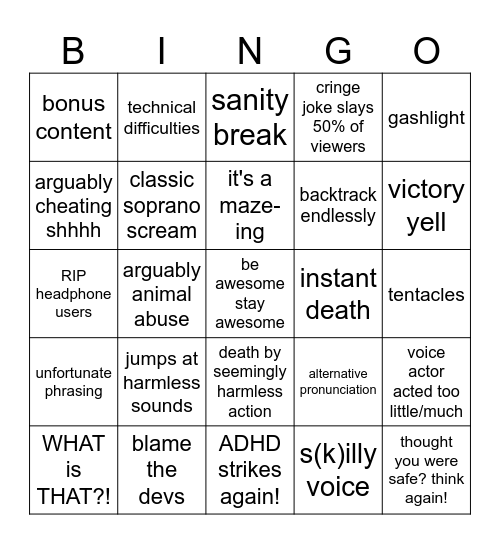 | B | I | N | G | O |
|---|---|---|---|---|
| bonus content | technical difficulties | sanity break | cringe joke slays 50% of viewers | gashlight |
| arguably cheating shhhh | classic soprano scream | it's a maze-ing | backtrack endlessly | victory yell |
| RIP headphone users | arguably animal abuse | be awesome stay awesome | instant death | tentacles |
| unfortunate phrasing | jumps at harmless sounds | death by seemingly harmless action | alternative pronunciation | voice actor acted too little/much |
| WHAT is THAT?! | blame the devs | ADHD strikes again! | s(k)illy voice | thought you were safe? think again! |